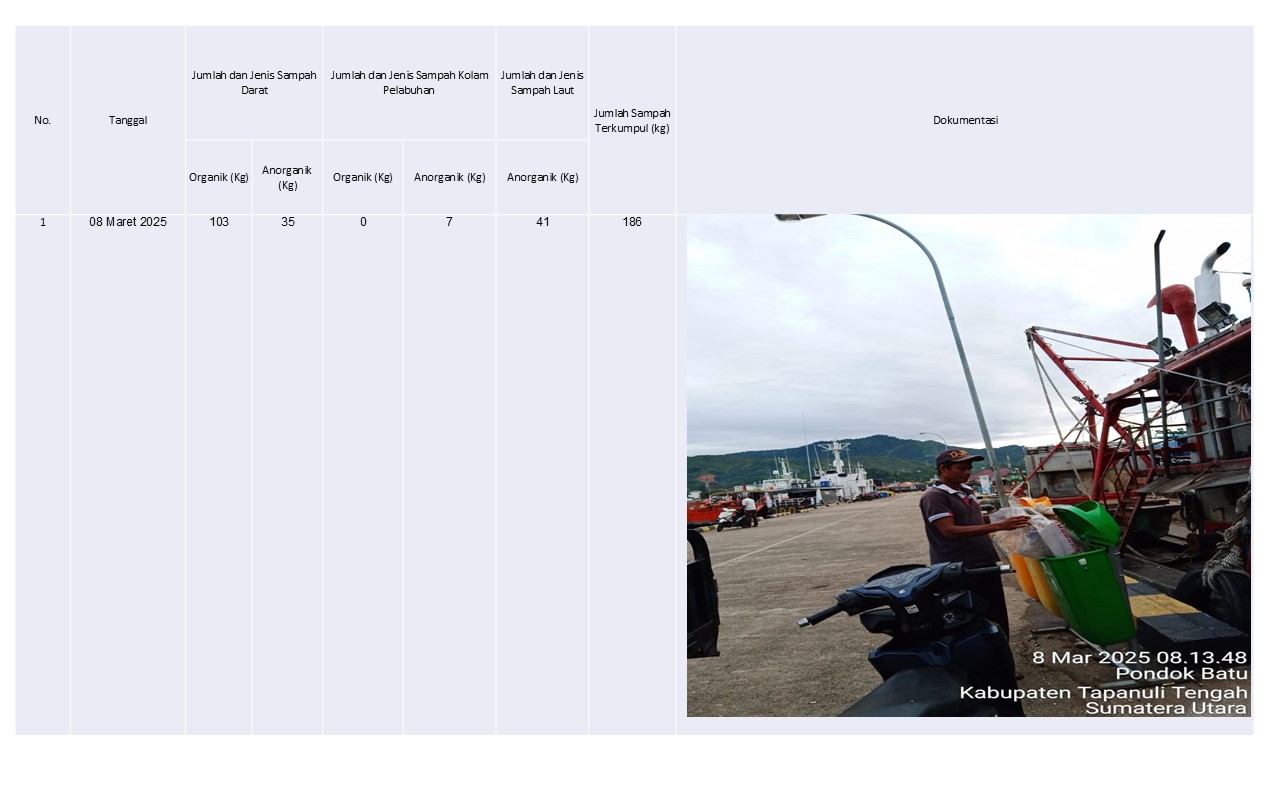 | No. | Tanggal | Jumlah dan Jenis Sampah Darat | | Jumlah dan Jenis Sampah Kolam Pelabuhan | | Jumlah dan Jenis Sampah Laut | Jumlah Sampah Terkumpul (kg) | Dokumentasi |
|---|---|---|---|---|---|---|---|---|
| | | Organik (Kg) | Anorganik (Kg) | Organik (Kg) | Anorganik (Kg) | Anorganik (Kg) | | |
| 1 | 08 Maret 2025 | 103 | 35 | 0 | 7 | 41 | 186 | 8 Mar 2025 08.13.48 Pondok Batu Kabupaten Tapanuli Tengah Sumatera Utara |